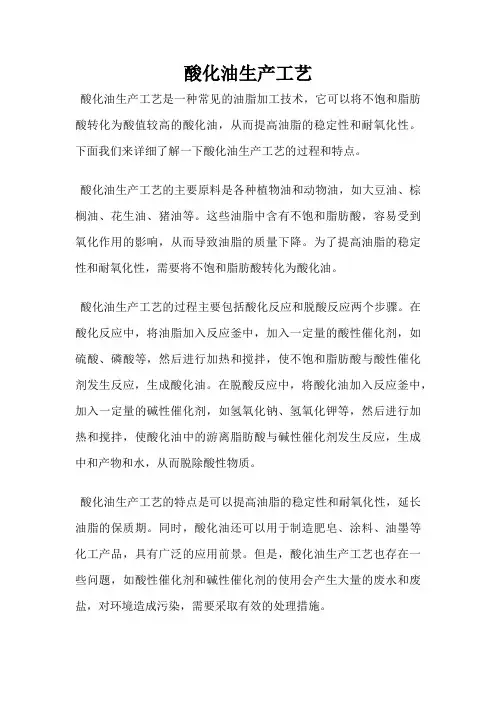 酸化油生产工艺

酸化油生产工艺是一种常见的油脂加工技术，它可以将不饱和脂肪酸转化为酸值较高的酸化油，从而提高油脂的稳定性和耐氧化性。下面我们来详细了解一下酸化油生产工艺的过程和特点。

酸化油生产工艺的主要原料是各种植物油和动物油，如大豆油、棕榈油、花生油、猪油等。这些油脂中含有不饱和脂肪酸，容易受到氧化作用的影响，从而导致油脂的质量下降。为了提高油脂的稳定性和耐氧化性，需要将不饱和脂肪酸转化为酸化油。

酸化油生产工艺的过程主要包括酸化反应和脱酸反应两个步骤。在酸化反应中，将油脂加入反应釜中，加入一定量的酸性催化剂，如硫酸、磷酸等，然后进行加热和搅拌，使不饱和脂肪酸与酸性催化剂发生反应，生成酸化油。在脱酸反应中，将酸化油加入反应釜中，加入一定量的碱性催化剂，如氢氧化钠、氢氧化钾等，然后进行加热和搅拌，使酸化油中的游离脂肪酸与碱性催化剂发生反应，生成中和产物和水，从而脱除酸性物质。

酸化油生产工艺的特点是可以提高油脂的稳定性和耐氧化性，延长油脂的保质期。同时，酸化油还可以用于制造肥皂、涂料、油墨等化工产品，具有广泛的应用前景。但是，酸化油生产工艺也存在一些问题，如酸性催化剂和碱性催化剂的使用会产生大量的废水和废盐，对环境造成污染，需要采取有效的处理措施。